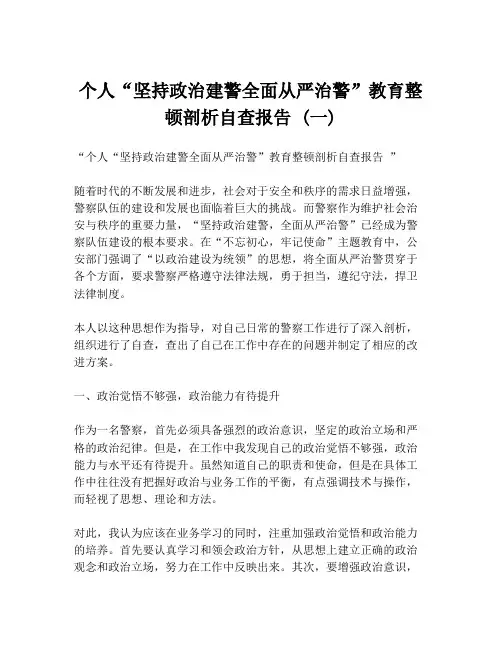 个人“坚持政治建警全面从严治警”教育整顿剖析自查报告（一）

“个人“坚持政治建警全面从严治警”教育整顿剖析自查报告 ”

随着时代的不断发展和进步，社会对于安全和秩序的需求日益增强，警察队伍的建设和发展也面临着巨大的挑战。而警察作为维护社会治安与秩序的重要力量，“坚持政治建警，全面从严治警”已经成为警察队伍建设的根本要求。在“不忘初心，牢记使命”主题教育中，公安部门强调了“以政治建设为统领”的思想，将全面从严治警贯穿于各个方面，要求警察严格遵守法律法规，勇于担当，遵纪守法，捍卫法律制度。

本人以这种思想作为指导，对自己日常的警察工作进行了深入剖析，组织进行了自查，查出了自己在工作中存在的问题并制定了相应的改进方案。

一、政治觉悟不够强，政治能力有待提升

作为一名警察，首先必须具备强烈的政治意识，坚定的政治立场和严格的政治纪律。但是，在工作中我发现自己的政治觉悟不够强，政治能力与水平还有待提升。虽然知道自己的职责和使命，但是在具体工作中往往没有把握好政治与业务工作的平衡，有点强调技术与操作，而轻视了思想、理论和方法。

对此，我认为应该在业务学习的同时，注重加强政治觉悟和政治能力的培养。首先要认真学习和领会政治方针，从思想上建立正确的政治观念和政治立场，努力在工作中反映出来。其次，要增强政治意识，